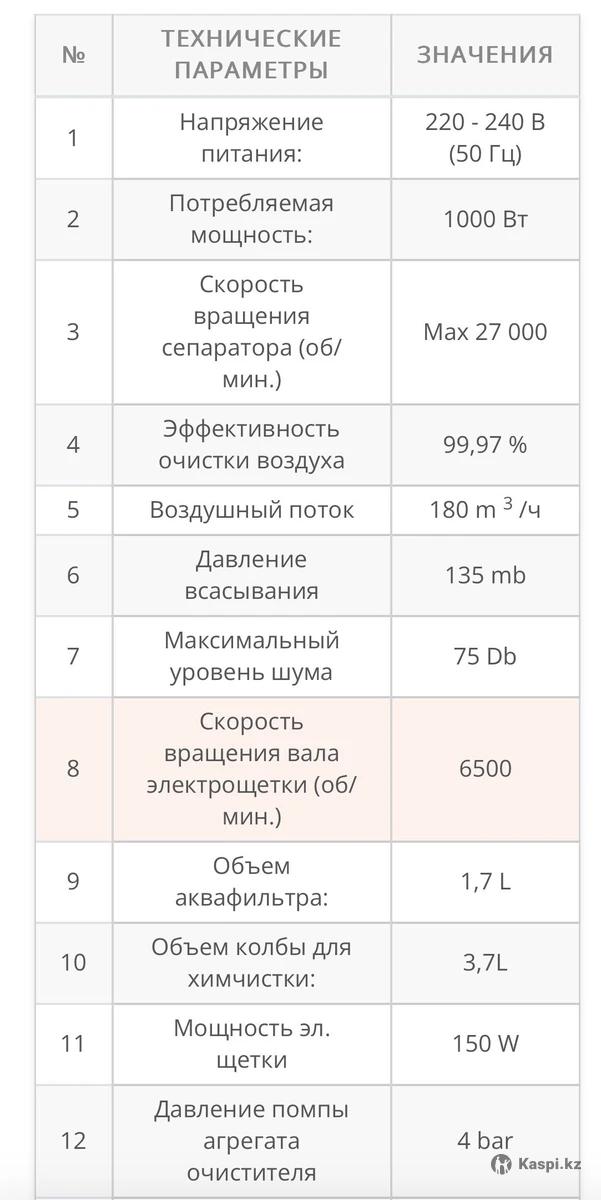 | № | ТЕХНИЧЕСКИЕ ПАРАМЕТРЫ | ЗНАЧЕНИЯ |
|---|---|---|
| 1 | Напряжение питания: | 220 - 240 В (50 Гц) |
| 2 | Потребляемая мощность: | 1000 Вт |
| 3 | Скорость вращения сепаратора (об/мин.) | Max 27 000 |
| 4 | Эффективность очистки воздуха | 99,97 % |
| 5 | Воздушный поток | 180 m $^3$ /ч |
| 6 | Давление всасывания | 135 mb |
| 7 | Максимальный уровень шума | 75 Db |
| 8 | Скорость вращения вала электрощетки (об/мин.) | 6500 |
| 9 | Объем аквафильтра: | 1,7 L |
| 10 | Объем колбы для химчистки: | 3,7L |
| 11 | Мощность эл. щетки | 150 W |
| 12 | Давление помпы агрегата очистителя | 4 bar |

Kaspi.kz